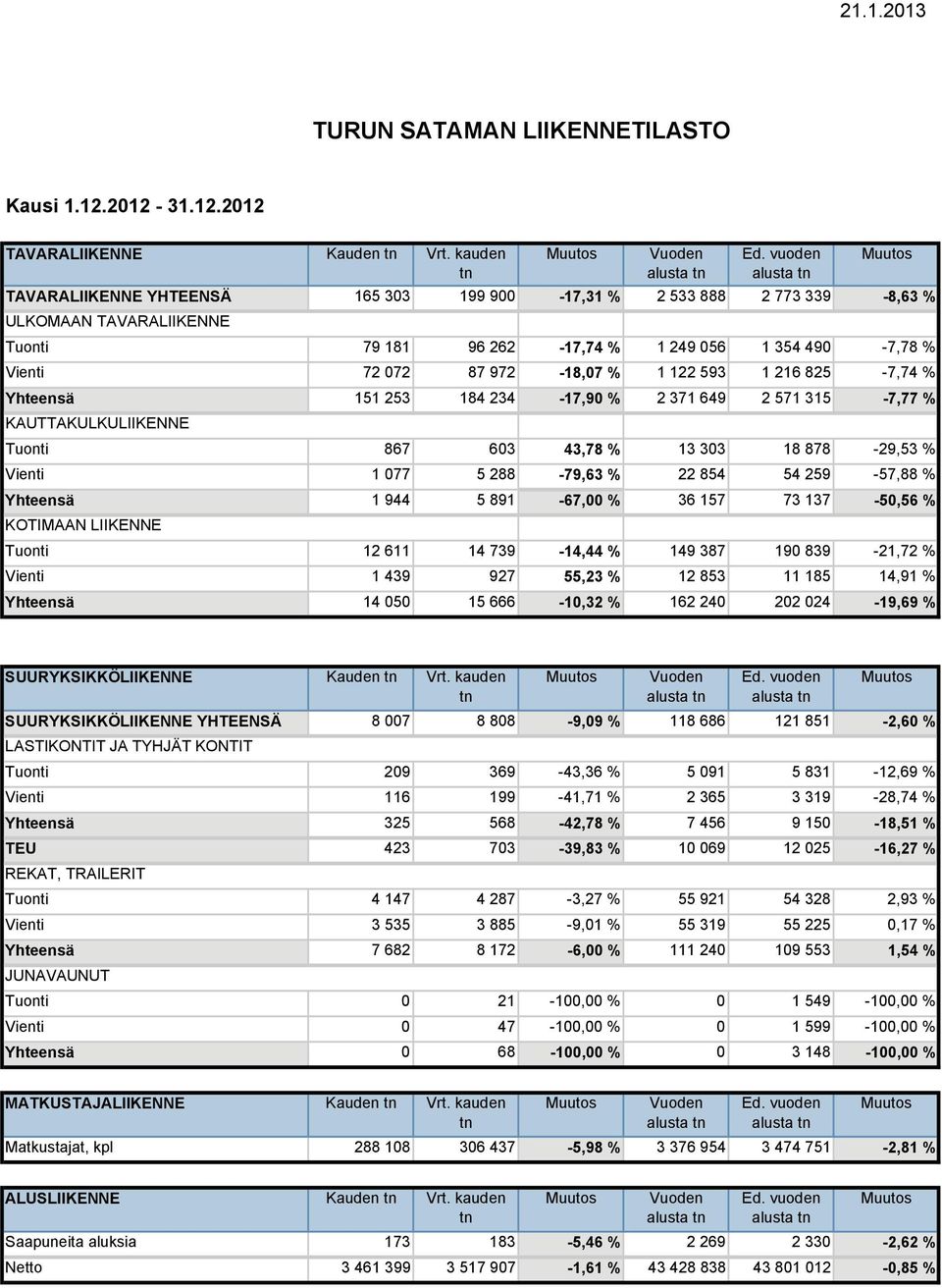 21.1.2013

TURUN SATAMAN LIIKENNETILASTO

Kausi 1.12.2012 - 31.12.2012

| TAVARALIIKENNE | Kauden tn | Vrt. kauden tn | Muutos | Vuoden alusta tn | Ed. vuoden alusta tn | Muutos |
|---|---|---|---|---|---|---|
| TAVARALIIKENNE YHTEENSÄ | 165 303 | 199 900 | -17,31 % | 2 533 888 | 2 773 339 | -8,63 % |
| ULKOMAAN TAVARALIIKENNE | | | | | | |
| Tuonti | 79 181 | 96 262 | -17,74 % | 1 249 056 | 1 354 490 | -7,78 % |
| Vienti | 72 072 | 87 972 | -18,07 % | 1 122 593 | 1 216 825 | -7,74 % |
| Yhteensä | 151 253 | 184 234 | -17,90 % | 2 371 649 | 2 571 315 | -7,77 % |
| KAUTTAKULKULIIKENNE | | | | | | |
| Tuonti | 867 | 603 | 43,78 % | 13 303 | 18 878 | -29,53 % |
| Vienti | 1 077 | 5 288 | -79,63 % | 22 854 | 54 259 | -57,88 % |
| Yhteensä | 1 944 | 5 891 | -67,00 % | 36 157 | 73 137 | -50,56 % |
| KOTIMAAN LIIKENNE | | | | | | |
| Tuonti | 12 611 | 14 739 | -14,44 % | 149 387 | 190 839 | -21,72 % |
| Vienti | 1 439 | 927 | 55,23 % | 12 853 | 11 185 | 14,91 % |
| Yhteensä | 14 050 | 15 666 | -10,32 % | 162 240 | 202 024 | -19,69 % |

| SUURYKSIKKÖLIIKENNE | Kauden tn | Vrt. kauden tn | Muutos | Vuoden alusta tn | Ed. vuoden alusta tn | Muutos |
|---|---|---|---|---|---|---|
| SUURYKSIKKÖLIIKENNE YHTEENSÄ | 8 007 | 8 808 | -9,09 % | 118 686 | 121 851 | -2,60 % |
| LASTIKONTIT JA TYHJÄT KONTIT | | | | | | |
| Tuonti | 209 | 369 | -43,36 % | 5 091 | 5 831 | -12,69 % |
| Vienti | 116 | 199 | -41,71 % | 2 365 | 3 319 | -28,74 % |
| Yhteensä | 325 | 568 | -42,78 % | 7 456 | 9 150 | -18,51 % |
| TEU | 423 | 703 | -39,83 % | 10 069 | 12 025 | -16,27 % |
| REKAT, TRAILERIT | | | | | | |
| Tuonti | 4 147 | 4 287 | -3,27 % | 55 921 | 54 328 | 2,93 % |
| Vienti | 3 535 | 3 885 | -9,01 % | 55 319 | 55 225 | 0,17 % |
| Yhteensä | 7 682 | 8 172 | -6,00 % | 111 240 | 109 553 | 1,54 % |
| JUNAVAUNUT | | | | | | |
| Tuonti | 0 | 21 | -100,00 % | 0 | 1 549 | -100,00 % |
| Vienti | 0 | 47 | -100,00 % | 0 | 1 599 | -100,00 % |
| Yhteensä | 0 | 68 | -100,00 % | 0 | 3 148 | -100,00 % |

| MATKUSTAJALIIKENNE | Kauden tn | Vrt. kauden tn | Muutos | Vuoden alusta tn | Ed. vuoden alusta tn | Muutos |
|---|---|---|---|---|---|---|
| Matkustajat, kpl | 288 108 | 306 437 | -5,98 % | 3 376 954 | 3 474 751 | -2,81 % |

| ALUSLIIKENNE | Kauden tn | Vrt. kauden tn | Muutos | Vuoden alusta tn | Ed. vuoden alusta tn | Muutos |
|---|---|---|---|---|---|---|
| Saapuneita aluksia | 173 | 183 | -5,46 % | 2 269 | 2 330 | -2,62 % |
| Netto | 3 461 399 | 3 517 907 | -1,61 % | 43 428 838 | 43 801 012 | -0,85 % |